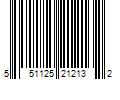 5 51125 21213 2